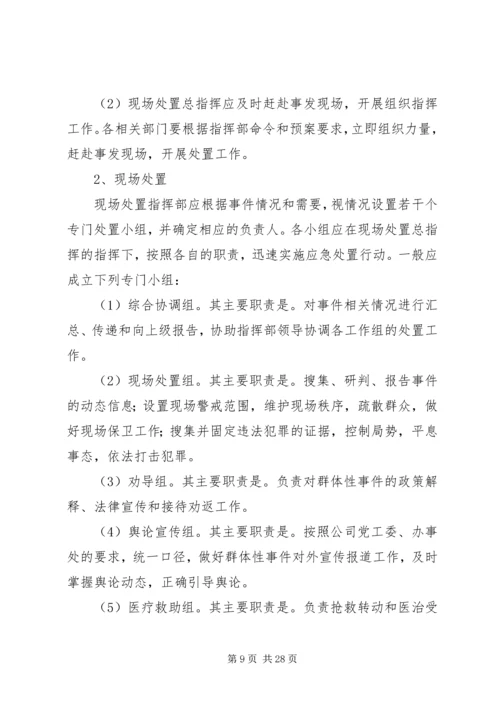 （2）现场处置总指挥应及时赶赴事发现场，开展组织指挥工作。各相关部门要根据指挥部命令和预案要求，立即组织力量，赶赴事发现场，开展处置工作。

2、现场处置

现场处置指挥部应根据事件情况和需要，视情况设置若干个专门处置小组，并确定相应的负责人。各小组应在现场处置总指挥的指挥下，按照各自的职责，迅速实施应急处置行动。一般应成立下列专门小组：

（1）综合协调组。其主要职责是。对事件相关情况进行汇总、传递和向上级报告，协助指挥部领导协调各工作组的处置工作。

（2）现场处置组。其主要职责是。搜集、研判、报告事件的动态信息；设置现场警戒范围，维护现场秩序，疏散群众，做好现场保卫工作；搜集并固定违法犯罪的证据，控制局势，平息事态，依法打击犯罪。

（3）劝导组。其主要职责是。负责对群体性事件的政策解释、法律宣传和接待劝返工作。

（4）舆论宣传组。其主要职责是。按照公司党工委、办事处的要求，统一口径，做好群体性事件对外宣传报道工作，及时掌握舆论动态，正确引导舆论。

（5）医疗救助组。其主要职责是。负责抢救转动和医治受

第 9 页 共 28 页